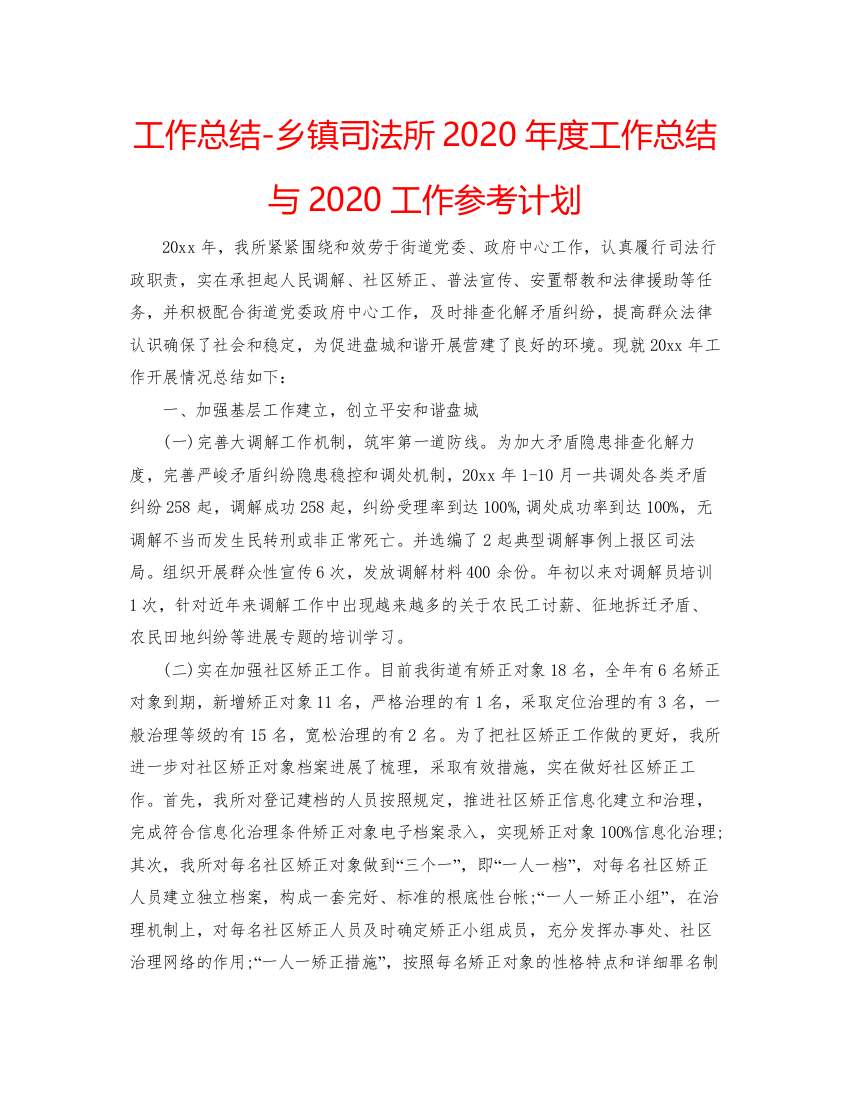 工作总结-乡镇司法所 2020 年度工作总结与 2020 工作参考计划

20xx 年，我所紧紧围绕和效劳于街道党委、政府中心工作，认真履行司法行政职责，实在承担起人民调解、社区矫正、普法宣传、安置帮教和法律援助等任务，并积极配合街道党委政府中心工作，及时排查化解矛盾纠纷，提高群众法律认识确保了社会和稳定，为促进盘城和谐开展营建了良好的环境。现就 20xx 年工作开展情况总结如下：

一、加强基层工作建立，创立平安和谐盘城

(一)完善大调解工作机制，筑牢第一道防线。为加大矛盾隐患排查化解力度，完善严峻矛盾纠纷隐患稳控和调处机制，20xx 年 1-10 月一共调处各类矛盾纠纷 258 起，调解成功 258 起，纠纷受理率到达 100%,调处成功率到达 100%，无调解不当而发生民转刑或非正常死亡。并选编了 2 起典型调解事例上报区司法局。组织开展群众性宣传 6 次，发放调解材料 400 余份。年初以来对调解员培训 1 次，针对近年来调解工作中出现越来越多的关于农民工讨薪、征地拆迁矛盾、农民田地纠纷等进展专题的培训学习。

(二)实在加强社区矫正工作。目前我街道有矫正对象 18 名，全年有 6 名矫正对象到期，新增矫正对象 11 名，严格治理的有 1 名，采取定位治理的有 3 名，一般治理等级的有 15 名，宽松治理的有 2 名。为了把社区矫正工作做的更好，我所进一步对社区矫正对象档案进展了梳理，采取有效措施，实在做好社区矫正工作。首先，我所对登记建档的人员按照规定，推进社区矫正信息化建立和治理，完成符合信息化治理条件矫正对象电子档案录入，实现矫正对象 100%信息化治理;其次，我所对每名社区矫正对象做到“三个一”，即“一人一档”，对每名社区矫正人员建立独立档案，构成一套完好、标准的根底性台帐;“一人一矫正小组”，在治理机制上，对每名社区矫正人员及时确定矫正小组成员，充分发挥办事处、社区治理网络的作用;“一人一矫正措施”，按照每名矫正对象的性格特点和详细罪名制